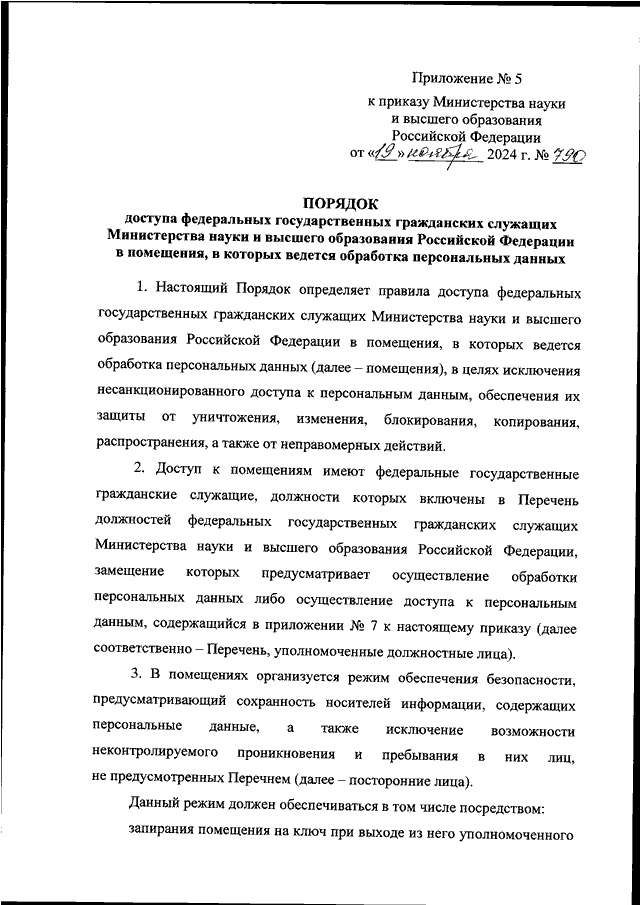 Приложение № 5
к приказу Министерства науки и высшего образования Российской Федерации
от «19» ноября 2024 г. № 790

ПОРЯДОК
доступа федеральных государственных гражданских служащих Министерства науки и высшего образования Российской Федерации в помещения, в которых ведется обработка персональных данных

1. Настоящий Порядок определяет правила доступа федеральных государственных гражданских служащих Министерства науки и высшего образования Российской Федерации в помещения, в которых ведется обработка персональных данных (далее – помещения), в целях исключения несанкционированного доступа к персональным данным, обеспечения их защиты от уничтожения, изменения, блокирования, копирования, распространения, а также от неправомерных действий.

2. Доступ к помещениям имеют федеральные государственные гражданские служащие, должности которых включены в Перечень должностей федеральных государственных гражданских служащих Министерства науки и высшего образования Российской Федерации, замещение которых предусматривает осуществление обработки персональных данных либо осуществление доступа к персональным данным, содержащийся в приложении № 7 к настоящему приказу (далее соответственно – Перечень, уполномоченные должностные лица).

3. В помещениях организуется режим обеспечения безопасности, предусматривающий сохранность носителей информации, содержащих персональные данные, а также исключение возможности неконтролируемого проникновения и пребывания в них лиц, не предусмотренных Перечнем (далее – посторонние лица).

Данный режим должен обеспечиваться в том числе посредством:

запирания помещения на ключ при выходе из него уполномоченного